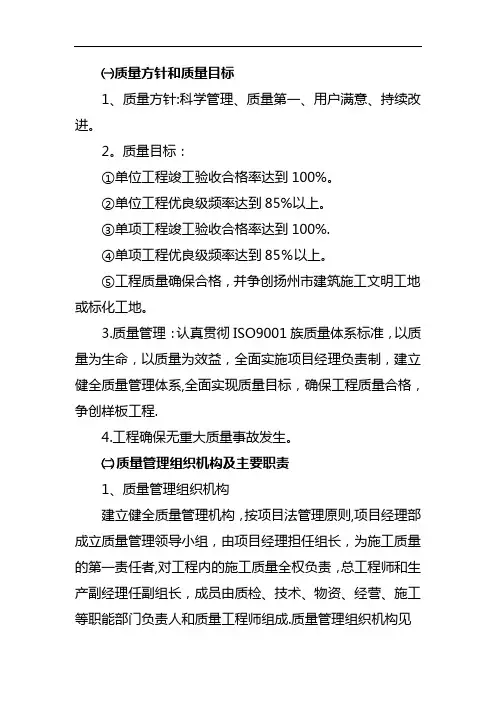 ㈠质量方针和质量目标

1、质量方针:科学管理、质量第一、用户满意、持续改进。

2。质量目标：

①单位工程竣工验收合格率达到 100%。

②单位工程优良级频率达到 85%以上。

③单项工程竣工验收合格率达到 100%.

④单项工程优良级频率达到 85%以上。

⑤工程质量确保合格，并争创扬州市建筑施工文明工地或标化工地。

3.质量管理：认真贯彻 ISO9001 族质量体系标准，以质量为生命，以质量为效益，全面实施项目经理负责制，建立健全质量管理体系,全面实现质量目标，确保工程质量合格，争创样板工程.

4.工程确保无重大质量事故发生。

㈡质量管理组织机构及主要职责

1、质量管理组织机构

建立健全质量管理机构，按项目法管理原则,项目经理部成立质量管理领导小组，由项目经理担任组长，为施工质量的第一责任者,对工程内的施工质量全权负责，总工程师和生产副经理任副组长，成员由质检、技术、物资、经营、施工等职能部门负责人和质量工程师组成.质量管理组织机构见